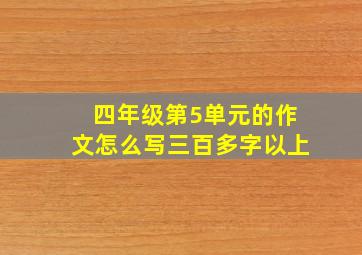 四年级第5单元的作文怎么写三百多字以上